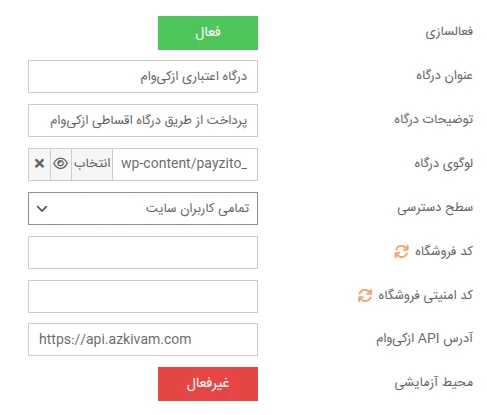 فعالسازی
فعال
عنوان درگاه
درگاه اعتباری ازکی‌وام
توضیحات درگاه
پرداخت از طریق درگاه اقساطی ازکی‌وام
لوگوی درگاه
wp-content/payzito_
انتخاب
سطح دسترسی
تمامی کاربران سایت
کد فروشگاه
کد امنیتی فروشگاه
آدرس API ازکی‌وام
https://api.azkivam.com
محیط آزمایشی
غیرفعال